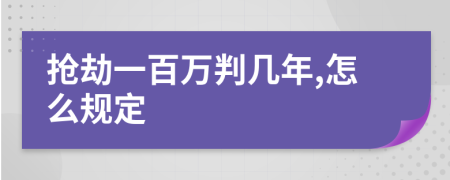 抢劫一百万判几年,怎么规定